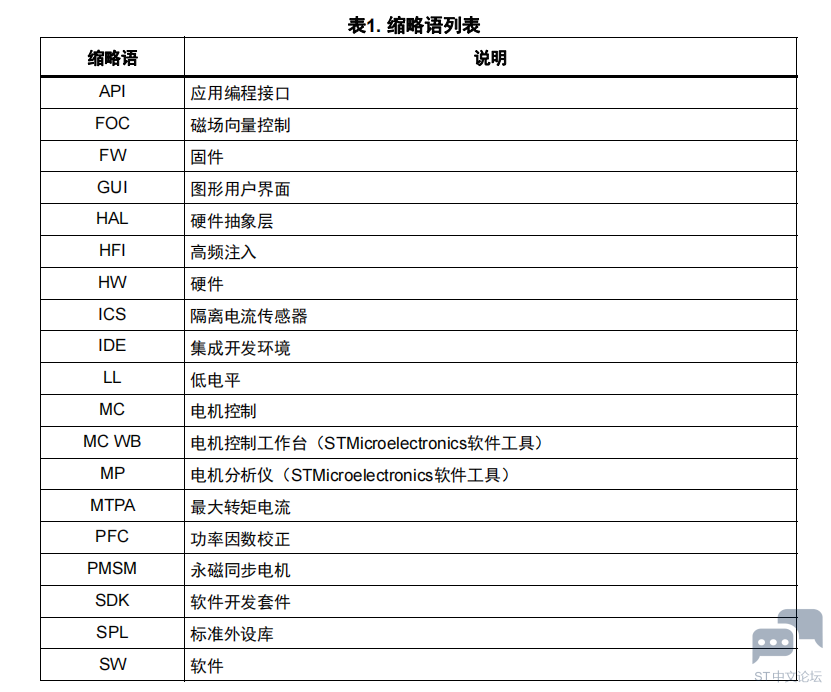 表1. 缩略语列表

| 缩略语 | 说明 |
|---|---|
| API | 应用编程接口 |
| FOC | 磁场向量控制 |
| FW | 固件 |
| GUI | 图形用户界面 |
| HAL | 硬件抽象层 |
| HFI | 高频注入 |
| HW | 硬件 |
| ICS | 隔离电流传感器 |
| IDE | 集成开发环境 |
| LL | 低电平 |
| MC | 电机控制 |
| MC WB | 电机控制工作台（STMicroelectronics软件工具） |
| MP | 电机分析仪（STMicroelectronics软件工具） |
| MTPA | 最大转矩电流 |
| PFC | 功率因数校正 |
| PMSM | 永磁同步电机 |
| SDK | 软件开发套件 |
| SPL | 标准外设库 |
| SW | 软件 |

ST中文论坛